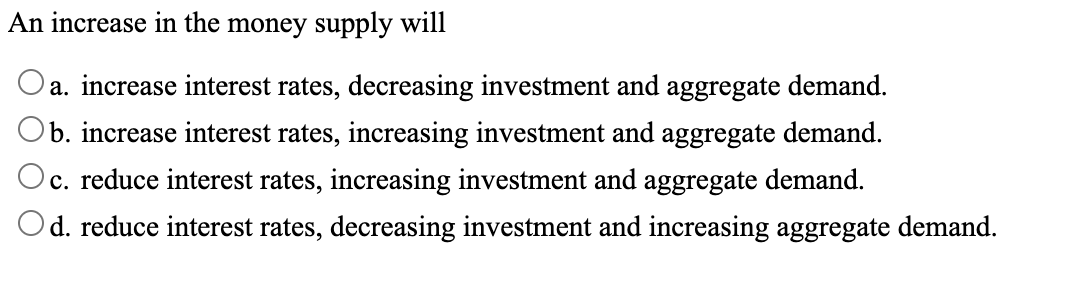 An increase in the money supply will

a. increase interest rates, decreasing investment and aggregate demand.
b. increase interest rates, increasing investment and aggregate demand.
c. reduce interest rates, increasing investment and aggregate demand.
d. reduce interest rates, decreasing investment and increasing aggregate demand.